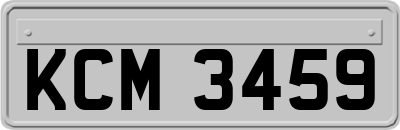 KCM 3459